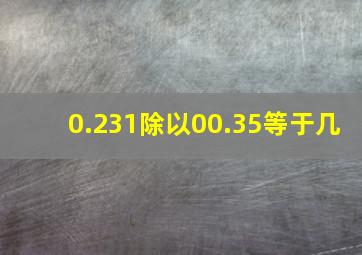 0.231除以00.35等于几